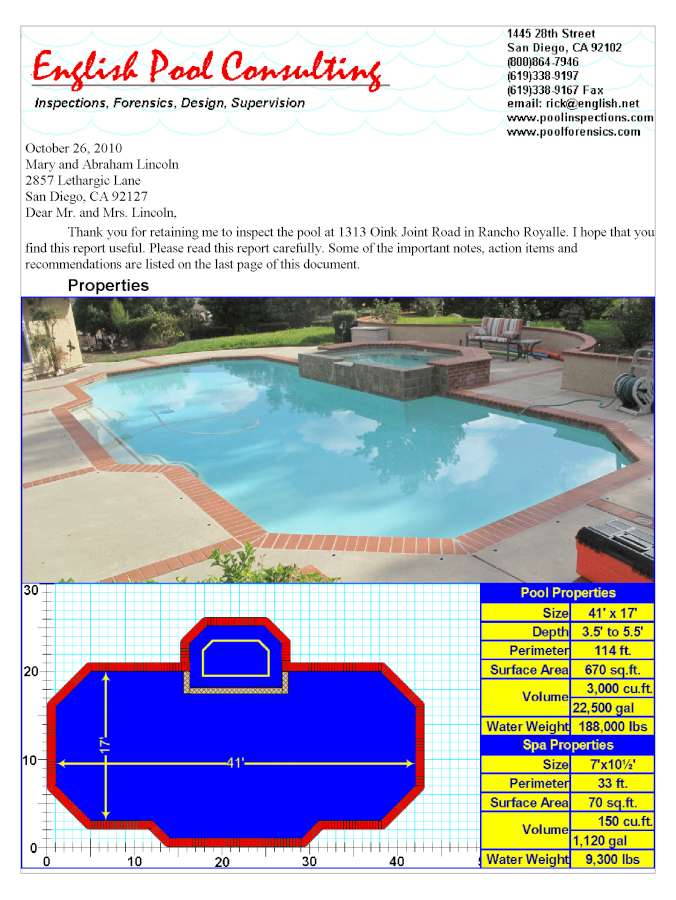 English Pool Consulting
Inspections, Forensics, Design, Supervision

1445 28th Street
San Diego, CA 92102
(800)864-7946
(619)338-9197
(619)338-9167 Fax
email: rick@english.net
www.poolinspections.com
www.poolforensics.com

October 26, 2010
Mary and Abraham Lincoln
2857 Lethargic Lane
San Diego, CA 92127
Dear Mr. and Mrs. Lincoln,

Thank you for retaining me to inspect the pool at 1313 Oink Joint Road in Rancho Royalle. I hope that you find this report useful. Please read this report carefully. Some of the important notes, action items and recommendations are listed on the last page of this document.

Properties

30
20
10
0
0 10 20 30 40
17'
41'

| Pool Properties | |
|---|---|
| Size | 41' x 17' |
| Depth | 3.5' to 5.5' |
| Perimeter | 114 ft. |
| Surface Area | 670 sq.ft. |
| Volume | 3,000 cu.ft. |
| | 22,500 gal |
| Water Weight | 188,000 lbs |
| Spa Properties | |
| Size | 7'x10½' |
| Perimeter | 33 ft. |
| Surface Area | 70 sq.ft. |
| Volume | 150 cu.ft. |
| | 1,120 gal |
| Water Weight | 9,300 lbs |